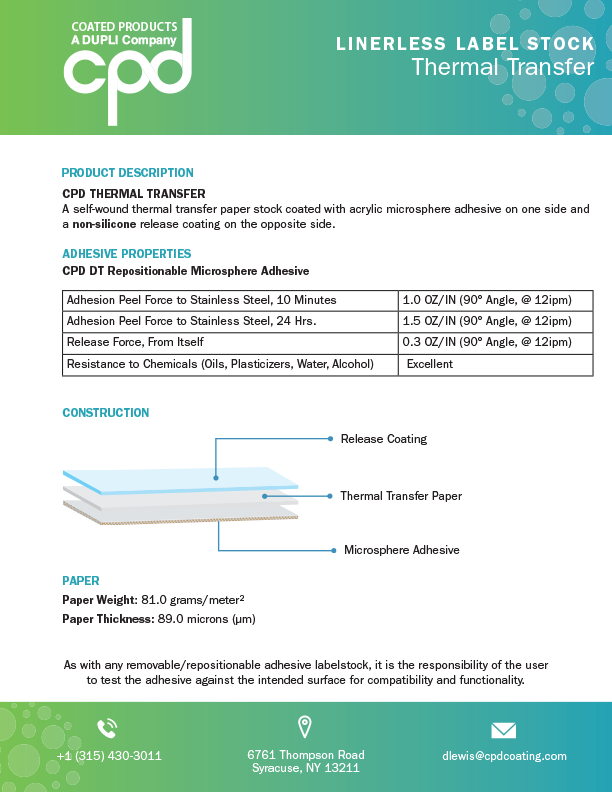 COATED PRODUCTS
A DUPLI Company
cpd

LINERLESS LABEL STOCK
Thermal Transfer

PRODUCT DESCRIPTION
CPD THERMAL TRANSFER
A self-wound thermal transfer paper stock coated with acrylic microsphere adhesive on one side and a non-silicone release coating on the opposite side.

ADHESIVE PROPERTIES
CPD DT Repositionable Microsphere Adhesive

| Adhesion Peel Force to Stainless Steel, 10 Minutes | 1.0 OZ/IN (90° Angle, @ 12ipm) |
|---|---|
| Adhesion Peel Force to Stainless Steel, 24 Hrs. | 1.5 OZ/IN (90° Angle, @ 12ipm) |
| Release Force, From Itself | 0.3 OZ/IN (90° Angle, @ 12ipm) |
| Resistance to Chemicals (Oils, Plasticizers, Water, Alcohol) | Excellent |

CONSTRUCTION
Release Coating
Thermal Transfer Paper
Microsphere Adhesive

PAPER
Paper Weight: 81.0 grams/meter$^2$
Paper Thickness: 89.0 microns (µm)

As with any removable/repositionable adhesive labelstock, it is the responsibility of the user to test the adhesive against the intended surface for compatibility and functionality.

+1 (315) 430-3011
6761 Thompson Road
Syracuse, NY 13211
dlewis@cpdcoating.com